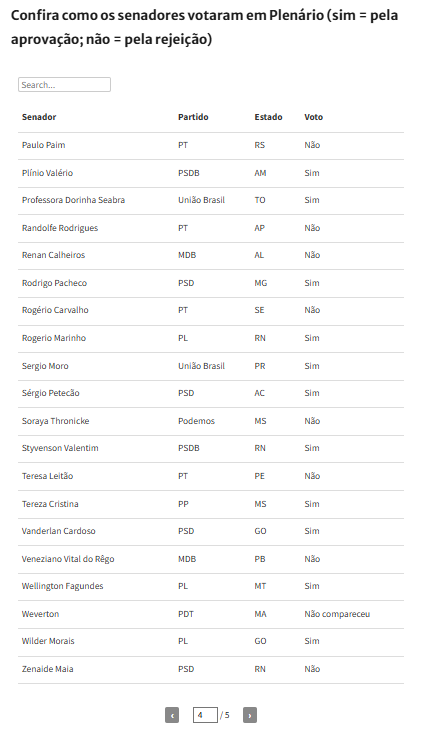 Confira como os senadores votaram em Plenário (sim = pela aprovação; não = pela rejeição)

Search...

| Senador | Partido | Estado | Voto |
|---|---|---|---|
| Paulo Paim | PT | RS | Não |
| Plínio Valério | PSDB | AM | Sim |
| Professora Dorinha Seabra | União Brasil | TO | Sim |
| Randolfe Rodrigues | PT | AP | Não |
| Renan Calheiros | MDB | AL | Não |
| Rodrigo Pacheco | PSD | MG | Sim |
| Rogério Carvalho | PT | SE | Não |
| Rogerio Marinho | PL | RN | Sim |
| Sergio Moro | União Brasil | PR | Sim |
| Sérgio Petecão | PSD | AC | Sim |
| Soraya Thronicke | Podemos | MS | Não |
| Styvenson Valentim | PSDB | RN | Sim |
| Teresa Leitão | PT | PE | Não |
| Tereza Cristina | PP | MS | Sim |
| Vanderlan Cardoso | PSD | GO | Sim |
| Veneziano Vital do Rêgo | MDB | PB | Não |
| Wellington Fagundes | PL | MT | Sim |
| Weverton | PDT | MA | Não compareceu |
| Wilder Morais | PL | GO | Sim |
| Zenaide Maia | PSD | RN | Não |

‹ 4 / 5 ›